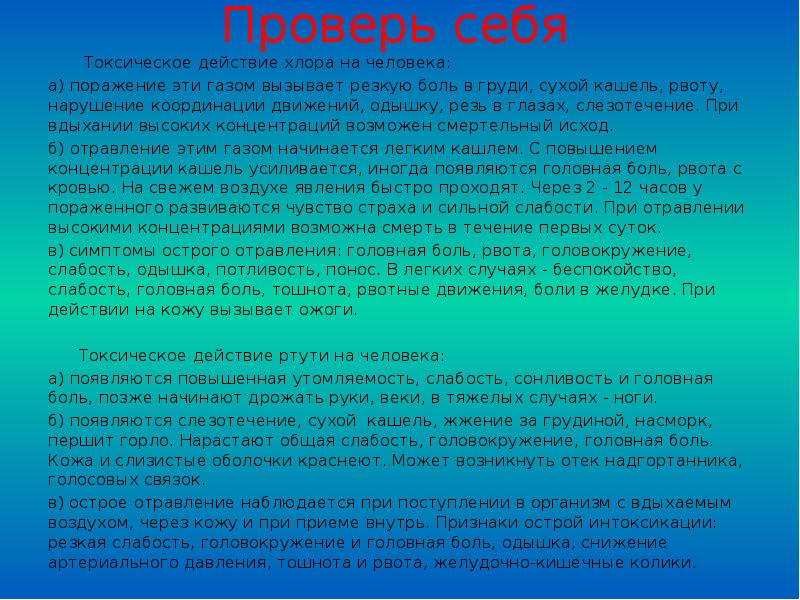 Проверь себя

Токсическое действие хлора на человека:

а) поражение эти газом вызывает резкую боль в груди, сухой кашель, рвоту, нарушение координации движений, одышку, резь в глазах, слезотечение. При вдыхании высоких концентраций возможен смертельный исход.

б) отравление этим газом начинается легким кашлем. С повышением концентрации кашель усиливается, иногда появляются головная боль, рвота с кровью. На свежем воздухе явления быстро проходят. Через 2 - 12 часов у пораженного развиваются чувство страха и сильной слабости. При отравлении высокими концентрациями возможна смерть в течение первых суток.

в) симптомы острого отравления: головная боль, рвота, головокружение, слабость, одышка, потливость, понос. В легких случаях - беспокойство, слабость, головная боль, тошнота, рвотные движения, боли в желудке. При действии на кожу вызывает ожоги.

Токсическое действие ртути на человека:

а) появляются повышенная утомляемость, слабость, сонливость и головная боль, позже начинают дрожать руки, веки, в тяжелых случаях - ноги.

б) появляются слезотечение, сухой кашель, жжение за грудиной, насморк, першит горло. Нарастают общая слабость, головокружение, головная боль. Кожа и слизистые оболочки краснеют. Может возникнуть отек надгортанника, голосовых связок.

в) острое отравление наблюдается при поступлении в организм с вдыхаемым воздухом, через кожу и при приеме внутрь. Признаки острой интоксикации: резкая слабость, головокружение и головная боль, одышка, снижение артериального давления, тошнота и рвота, желудочно-кишечные колики.